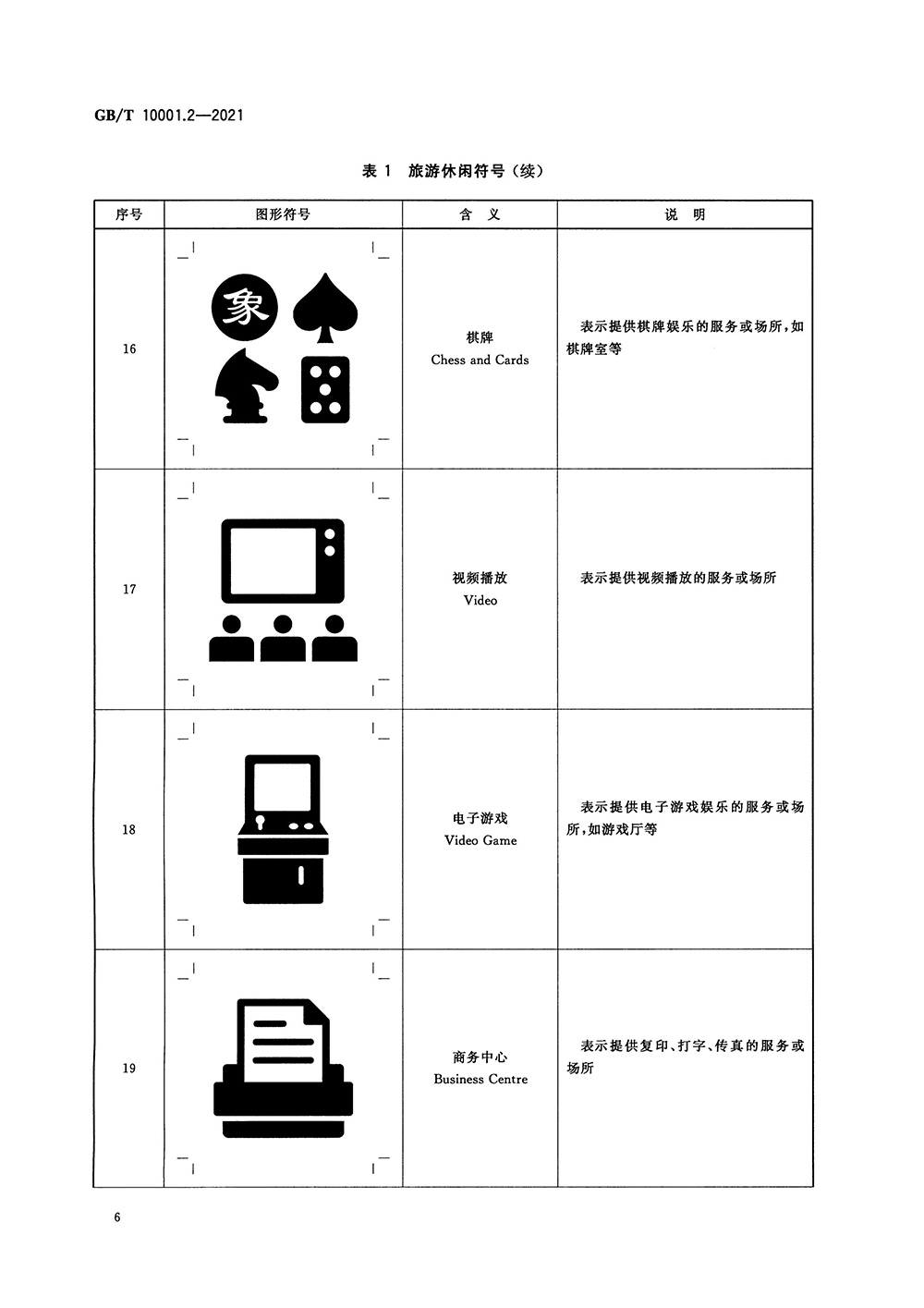 GB/T 10001.2—2021

表 1 旅游休闲符号(续)

| 序号 | 图形符号 | 含 义 | 说 明 |
|---|---|---|---|
| 16 | 象 | 棋牌 Chess and Cards | 表示提供棋牌娱乐的服务或场所,如棋牌室等 |
| 17 | | 视频播放 Video | 表示提供视频播放的服务或场所 |
| 18 | | 电子游戏 Video Game | 表示提供电子游戏娱乐的服务或场所,如游戏厅等 |
| 19 | | 商务中心 Business Centre | 表示提供复印、打字、传真的服务或场所 |

6